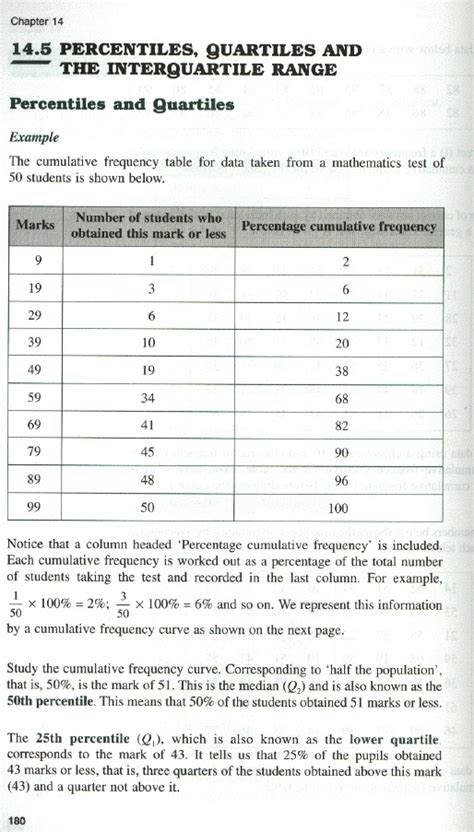 Chapter 14

14.5 PERCENTILES, QUARTILES AND THE INTERQUARTILE RANGE

Percentiles and Quartiles

Example

The cumulative frequency table for data taken from a mathematics test of 50 students is shown below.

| Marks | Number of students who obtained this mark or less | Percentage cumulative frequency |
|---|---|---|
| 9 | 1 | 2 |
| 19 | 3 | 6 |
| 29 | 6 | 12 |
| 39 | 10 | 20 |
| 49 | 19 | 38 |
| 59 | 34 | 68 |
| 69 | 41 | 82 |
| 79 | 45 | 90 |
| 89 | 48 | 96 |
| 99 | 50 | 100 |

Notice that a column headed 'Percentage cumulative frequency' is included. Each cumulative frequency is worked out as a percentage of the total number of students taking the test and recorded in the last column. For example, $\frac{1}{50} \times 100\% = 2\%$; $\frac{3}{50} \times 100\% = 6\%$ and so on. We represent this information by a cumulative frequency curve as shown on the next page.

Study the cumulative frequency curve. Corresponding to 'half the population', that is, 50%, is the mark of 51. This is the median ($Q_2$) and is also known as the 50th percentile. This means that 50% of the students obtained 51 marks or less.

The 25th percentile ($Q_1$), which is also known as the lower quartile corresponds to the mark of 43. It tells us that 25% of the pupils obtained 43 marks or less, that is, three quarters of the students obtained above this mark (43) and a quarter not above it.

180